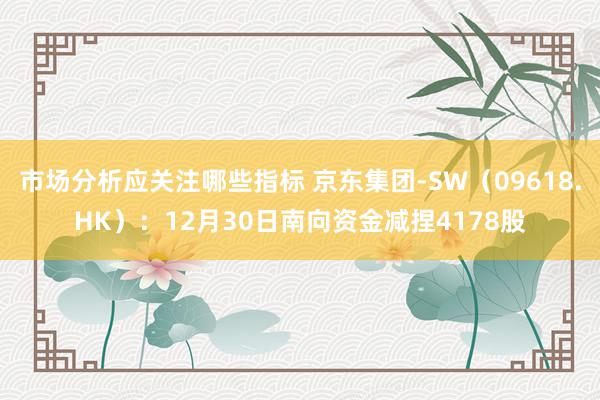 市场分析应关注哪些指标 京东集团-SW（09618.HK）：12月30日南向资金减捏4178股